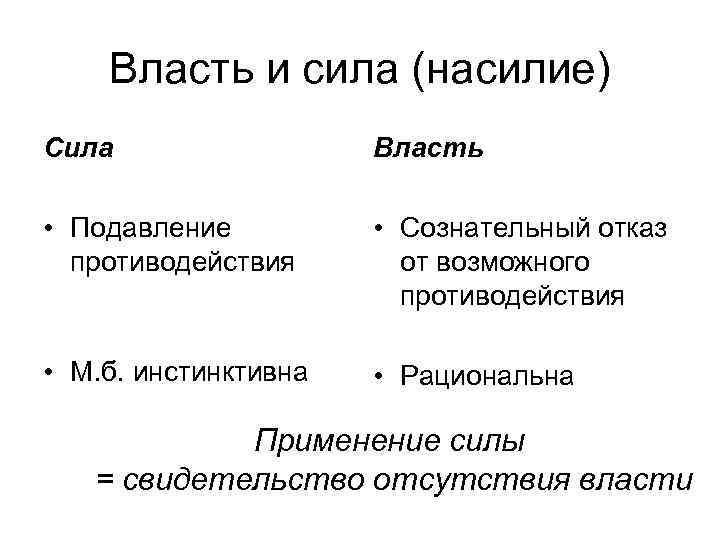 Власть и сила (насилие)

Сила

• Подавление противодействия

• М.б. инстинктивна

Власть

• Сознательный отказ от возможного противодействия

• Рациональна

Применение силы
= свидетельство отсутствия власти